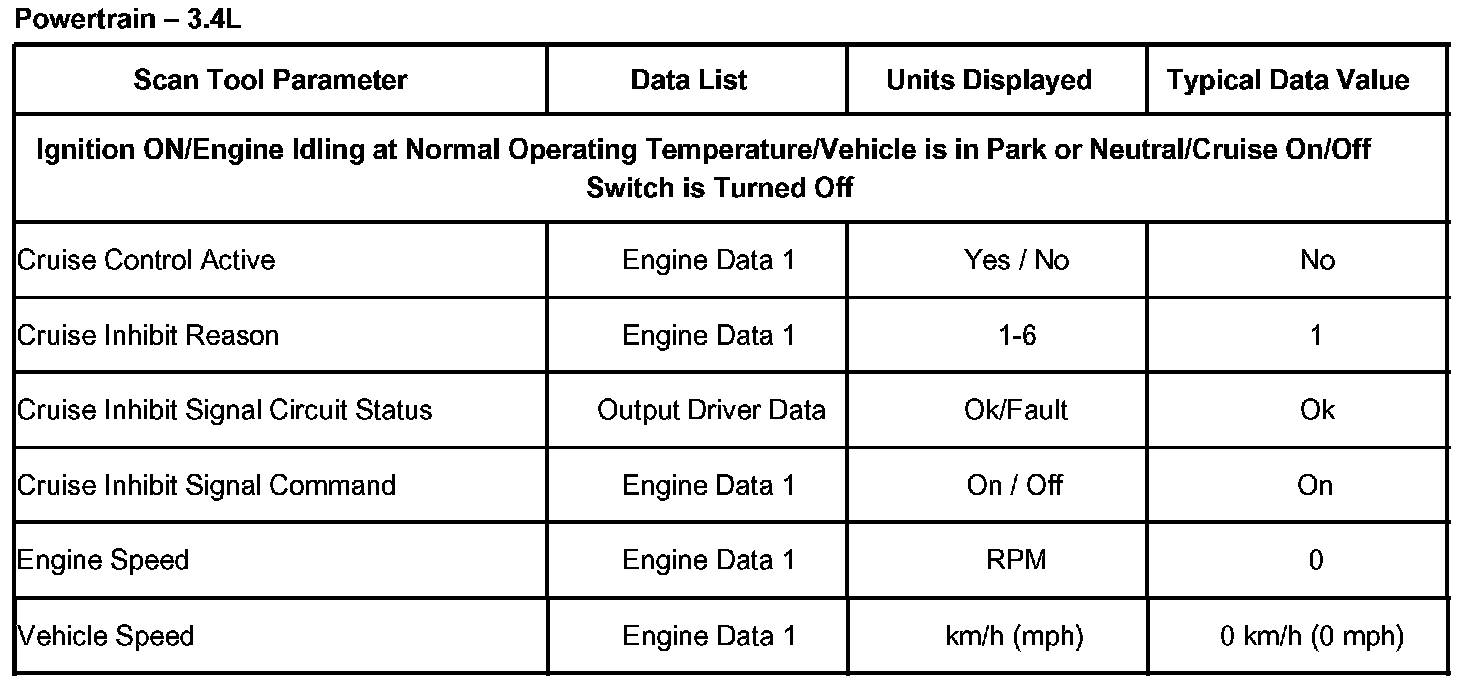 Powertrain – 3.4L

| Scan Tool Parameter | Data List | Units Displayed | Typical Data Value |
|---|---|---|---|
| Ignition ON/Engine Idling at Normal Operating Temperature/Vehicle is in Park or Neutral/Cruise On/Off Switch is Turned Off | | | |
| Cruise Control Active | Engine Data 1 | Yes / No | No |
| Cruise Inhibit Reason | Engine Data 1 | 1-6 | 1 |
| Cruise Inhibit Signal Circuit Status | Output Driver Data | Ok/Fault | Ok |
| Cruise Inhibit Signal Command | Engine Data 1 | On / Off | On |
| Engine Speed | Engine Data 1 | RPM | 0 |
| Vehicle Speed | Engine Data 1 | km/h (mph) | 0 km/h (0 mph) |